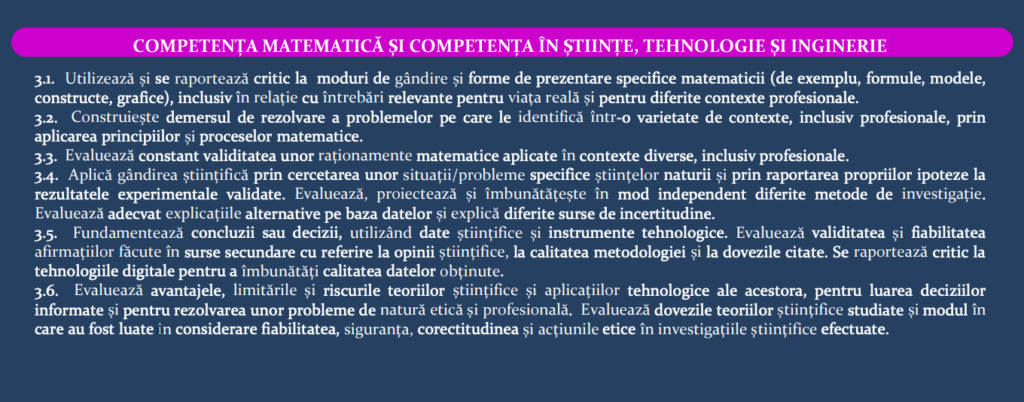 COMPETENȚA MATEMATICĂ ȘI COMPETENȚA ÎN ȘTIINȚE, TEHNOLOGIE ȘI INGINERIE

3.1. Utilizează și se raportează critic la moduri de gândire și forme de prezentare specifice matematicii (de exemplu, formule, modele, constructe, grafice), inclusiv în relație cu întrebări relevante pentru viața reală și pentru diferite contexte profesionale.
3.2. Construiește demersul de rezolvare a problemelor pe care le identifică într-o varietate de contexte, inclusiv profesionale, prin aplicarea principiilor și proceselor matematice.
3.3. Evaluează constant validitatea unor raționamente matematice aplicate în contexte diverse, inclusiv profesionale.
3.4. Aplică gândirea științifică prin cercetarea unor situații/probleme specifice științelor naturii și prin raportarea propriilor ipoteze la rezultatele experimentale validate. Evaluează, proiectează și îmbunătățește în mod independent diferite metode de investigație. Evaluează adecvat explicațiile alternative pe baza datelor și explică diferite surse de incertitudine.
3.5. Fundamentează concluzii sau decizii, utilizând date științifice și instrumente tehnologice. Evaluează validitatea și fiabilitatea afirmațiilor făcute în surse secundare cu referire la opinii științifice, la calitatea metodologiei și la dovezile citate. Se raportează critic la tehnologiile digitale pentru a îmbunătăți calitatea datelor obținute.
3.6. Evaluează avantajele, limitările și riscurile teoriilor științifice și aplicațiilor tehnologice ale acestora, pentru luarea deciziilor informate și pentru rezolvarea unor probleme de natură etică și profesională. Evaluează dovezile teoriilor științifice studiate și modul în care au fost luate în considerare fiabilitatea, siguranța, corectitudinea și acțiunile etice în investigațiile științifice efectuate.